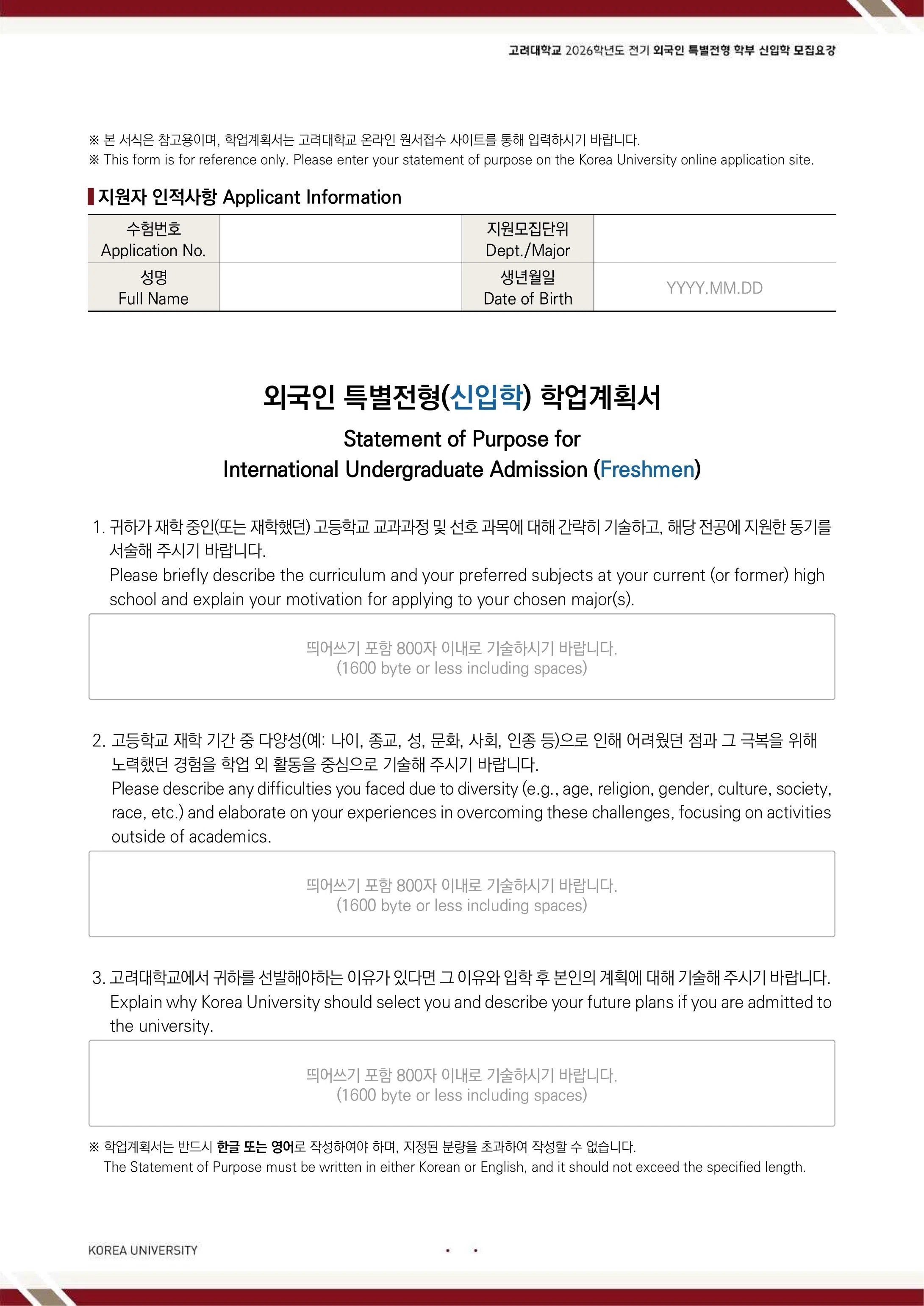 고려대학교 2026학년도 전기 외국인 특별전형 학부 신입학 모집요강

※ 본 서식은 참고용이며, 학업계획서는 고려대학교 온라인 원서접수 사이트를 통해 입력하시기 바랍니다.
※ This form is for reference only. Please enter your statement of purpose on the Korea University online application site.

지원자 인적사항 Applicant Information

| 수험번호 Application No. | | 지원모집단위 Dept./Major | |
|---|---|---|---|
| 성명 Full Name | | 생년월일 Date of Birth | YYYY.MM.DD |

외국인 특별전형(신입학) 학업계획서

Statement of Purpose for International Undergraduate Admission (Freshmen)

1. 귀하가 재학 중인(또는 재학했던) 고등학교 교과과정 및 선호 과목에 대해 간략히 기술하고, 해당 전공에 지원한 동기를 서술해 주시기 바랍니다.
Please briefly describe the curriculum and your preferred subjects at your current (or former) high school and explain your motivation for applying to your chosen major(s).

띄어쓰기 포함 800자 이내로 기술하시기 바랍니다.
(1600 byte or less including spaces)

2. 고등학교 재학 기간 중 다양성(예: 나이, 종교, 성, 문화, 사회, 인종 등)으로 인해 어려웠던 점과 그 극복을 위해 노력했던 경험을 학업 외 활동을 중심으로 기술해 주시기 바랍니다.
Please describe any difficulties you faced due to diversity (e.g., age, religion, gender, culture, society, race, etc.) and elaborate on your experiences in overcoming these challenges, focusing on activities outside of academics.

띄어쓰기 포함 800자 이내로 기술하시기 바랍니다.
(1600 byte or less including spaces)

3. 고려대학교에서 귀하를 선발해야하는 이유가 있다면 그 이유와 입학 후 본인의 계획에 대해 기술해 주시기 바랍니다.
Explain why Korea University should select you and describe your future plans if you are admitted to the university.

띄어쓰기 포함 800자 이내로 기술하시기 바랍니다.
(1600 byte or less including spaces)

※ 학업계획서는 반드시 한글 또는 영어로 작성하여야 하며, 지정된 분량을 초과하여 작성할 수 없습니다.
The Statement of Purpose must be written in either Korean or English, and it should not exceed the specified length.

KOREA UNIVERSITY